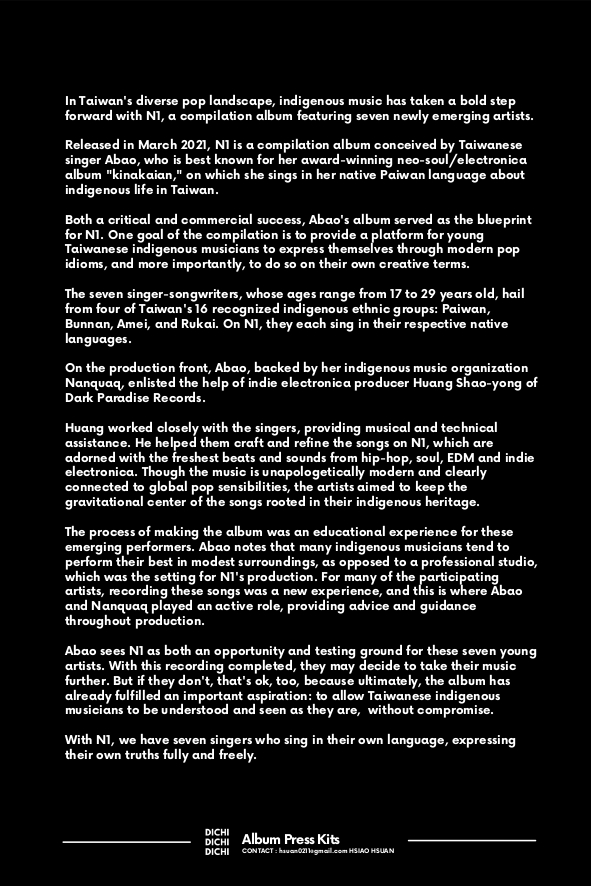 In Taiwan's diverse pop landscape, indigenous music has taken a bold step forward with N1, a compilation album featuring seven newly emerging artists.

Released in March 2021, N1 is a compilation album conceived by Taiwanese singer Abao, who is best known for her award-winning neo-soul/electronica album "kinakaian," on which she sings in her native Paiwan language about indigenous life in Taiwan.

Both a critical and commercial success, Abao's album served as the blueprint for N1. One goal of the compilation is to provide a platform for young Taiwanese indigenous musicians to express themselves through modern pop idioms, and more importantly, to do so on their own creative terms.

The seven singer-songwriters, whose ages range from 17 to 29 years old, hail from four of Taiwan's 16 recognized indigenous ethnic groups: Paiwan, Bunnan, Amei, and Rukai. On N1, they each sing in their respective native languages.

On the production front, Abao, backed by her indigenous music organization Nanquaq, enlisted the help of indie electronica producer Huang Shao-yong of Dark Paradise Records.

Huang worked closely with the singers, providing musical and technical assistance. He helped them craft and refine the songs on N1, which are adorned with the freshest beats and sounds from hip-hop, soul, EDM and indie electronica. Though the music is unapologetically modern and clearly connected to global pop sensibilities, the artists aimed to keep the gravitational center of the songs rooted in their indigenous heritage.

The process of making the album was an educational experience for these emerging performers. Abao notes that many indigenous musicians tend to perform their best in modest surroundings, as opposed to a professional studio, which was the setting for N1's production. For many of the participating artists, recording these songs was a new experience, and this is where Abao and Nanquaq played an active role, providing advice and guidance throughout production.

Abao sees N1 as both an opportunity and testing ground for these seven young artists. With this recording completed, they may decide to take their music further. But if they don't, that's ok, too, because ultimately, the album has already fulfilled an important aspiration: to allow Taiwanese indigenous musicians to be understood and seen as they are, without compromise.

With N1, we have seven singers who sing in their own language, expressing their own truths fully and freely.

DICHI DICHI DICHI Album Press Kits
CONTACT : hsuan0211@gmail.com HSIAO HSUAN